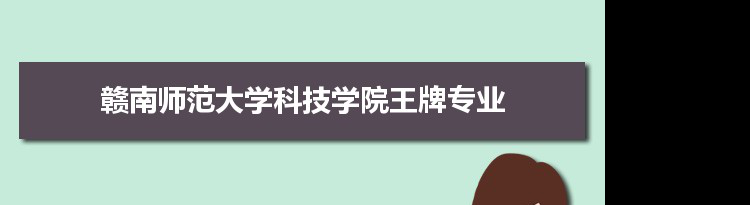 赣南师范大学科技学院王牌专业